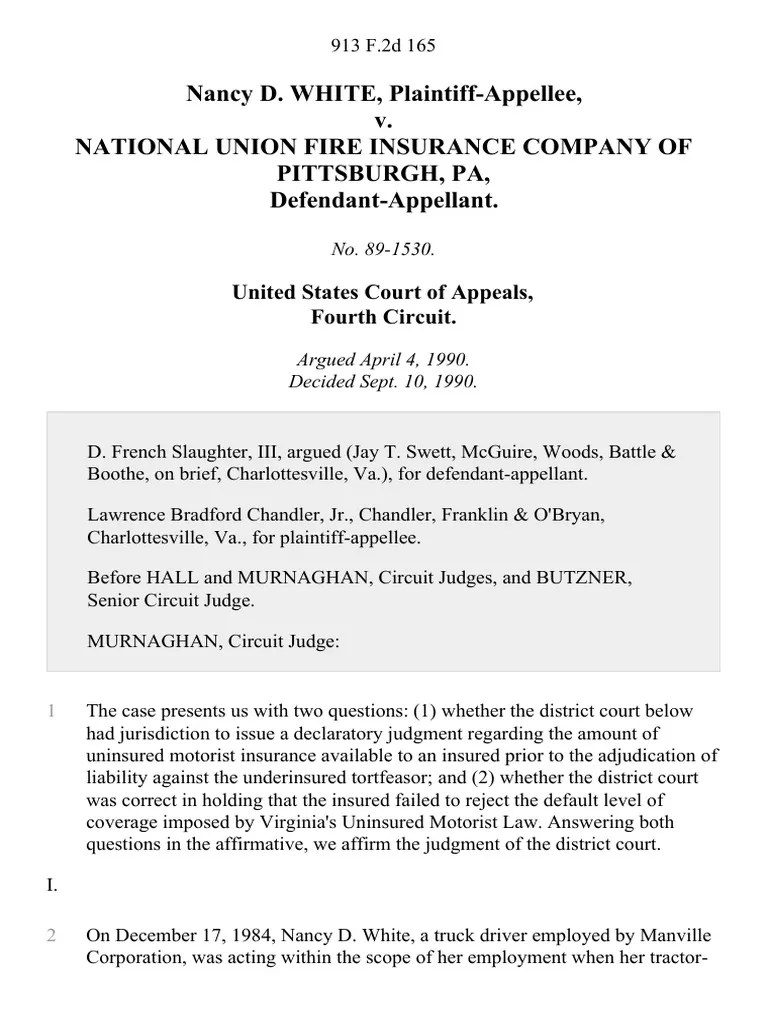 913 F.2d 165

Nancy D. WHITE, Plaintiff-Appellee,
v.
NATIONAL UNION FIRE INSURANCE COMPANY OF PITTSBURGH, PA,
Defendant-Appellant.

No. 89-1530.

United States Court of Appeals,
Fourth Circuit.

Argued April 4, 1990.
Decided Sept. 10, 1990.

D. French Slaughter, III, argued (Jay T. Swett, McGuire, Woods, Battle & Boothe, on brief, Charlottesville, Va.), for defendant-appellant.

Lawrence Bradford Chandler, Jr., Chandler, Franklin & O'Bryan, Charlottesville, Va., for plaintiff-appellee.

Before HALL and MURNAGHAN, Circuit Judges, and BUTZNER, Senior Circuit Judge.

MURNAGHAN, Circuit Judge:

1 The case presents us with two questions: (1) whether the district court below had jurisdiction to issue a declaratory judgment regarding the amount of uninsured motorist insurance available to an insured prior to the adjudication of liability against the underinsured tortfeasor; and (2) whether the district court was correct in holding that the insured failed to reject the default level of coverage imposed by Virginia's Uninsured Motorist Law. Answering both questions in the affirmative, we affirm the judgment of the district court.

I.

2 On December 17, 1984, Nancy D. White, a truck driver employed by Manville Corporation, was acting within the scope of her employment when her tractor-